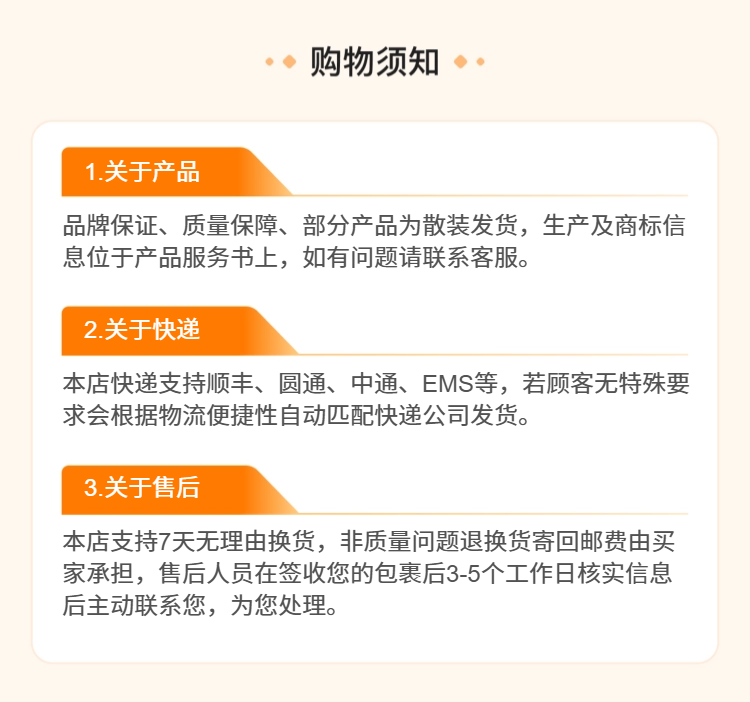 购物须知

1.关于产品

品牌保证、质量保障、部分产品为散装发货，生产及商标信息位于产品服务书上，如有问题请联系客服。

2.关于快递

本店快递支持顺丰、圆通、中通、EMS等，若顾客无特殊要求会根据物流便捷性自动匹配快递公司发货。

3.关于售后

本店支持7天无理由换货，非质量问题退换货寄回邮费由买家承担，售后人员在签收您的包裹后3-5个工作日核实信息后主动联系您，为您处理。